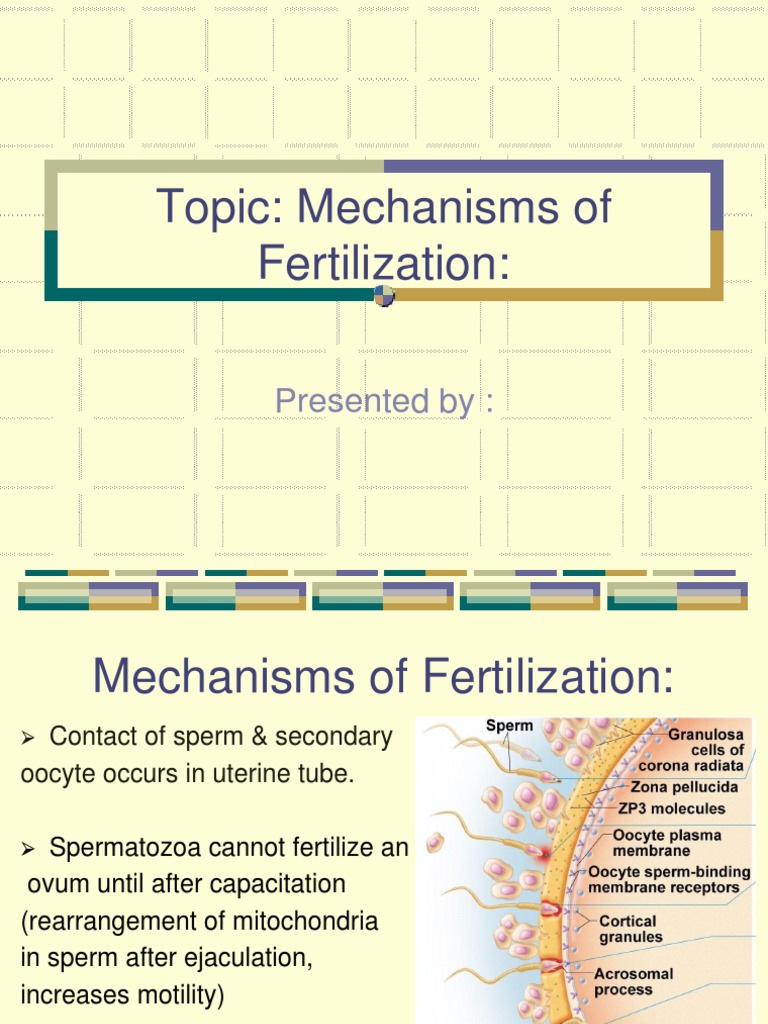 Topic: Mechanisms of Fertilization:

Presented by :

Mechanisms of Fertilization:

➢ Contact of sperm & secondary oocyte occurs in uterine tube.

➢ Spermatozoa cannot fertilize an ovum until after capacitation (rearrangement of mitochondria in sperm after ejaculation, increases motility)

Sperm
Granulosa cells of corona radiata
Zona pellucida
ZP3 molecules
Oocyte plasma membrane
Oocyte sperm-binding membrane receptors
Cortical granules
Acrosomal process